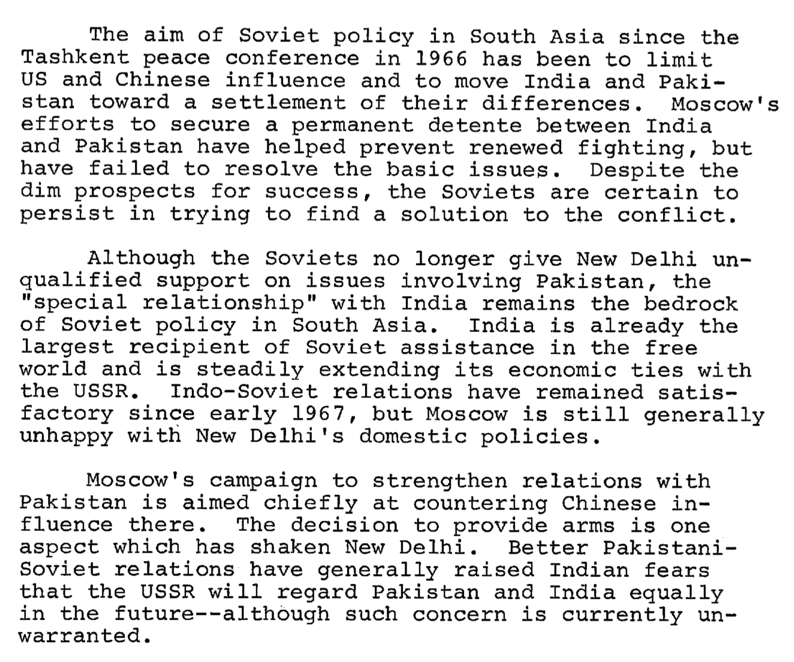 The aim of Soviet policy in South Asia since the Tashkent peace conference in 1966 has been to limit US and Chinese influence and to move India and Pakistan toward a settlement of their differences. Moscow's efforts to secure a permanent detente between India and Pakistan have helped prevent renewed fighting, but have failed to resolve the basic issues. Despite the dim prospects for success, the Soviets are certain to persist in trying to find a solution to the conflict.

Although the Soviets no longer give New Delhi unqualified support on issues involving Pakistan, the "special relationship" with India remains the bedrock of Soviet policy in South Asia. India is already the largest recipient of Soviet assistance in the free world and is steadily extending its economic ties with the USSR. Indo-Soviet relations have remained satisfactory since early 1967, but Moscow is still generally unhappy with New Delhi's domestic policies.

Moscow's campaign to strengthen relations with Pakistan is aimed chiefly at countering Chinese influence there. The decision to provide arms is one aspect which has shaken New Delhi. Better Pakistani-Soviet relations have generally raised Indian fears that the USSR will regard Pakistan and India equally in the future--although such concern is currently unwarranted.